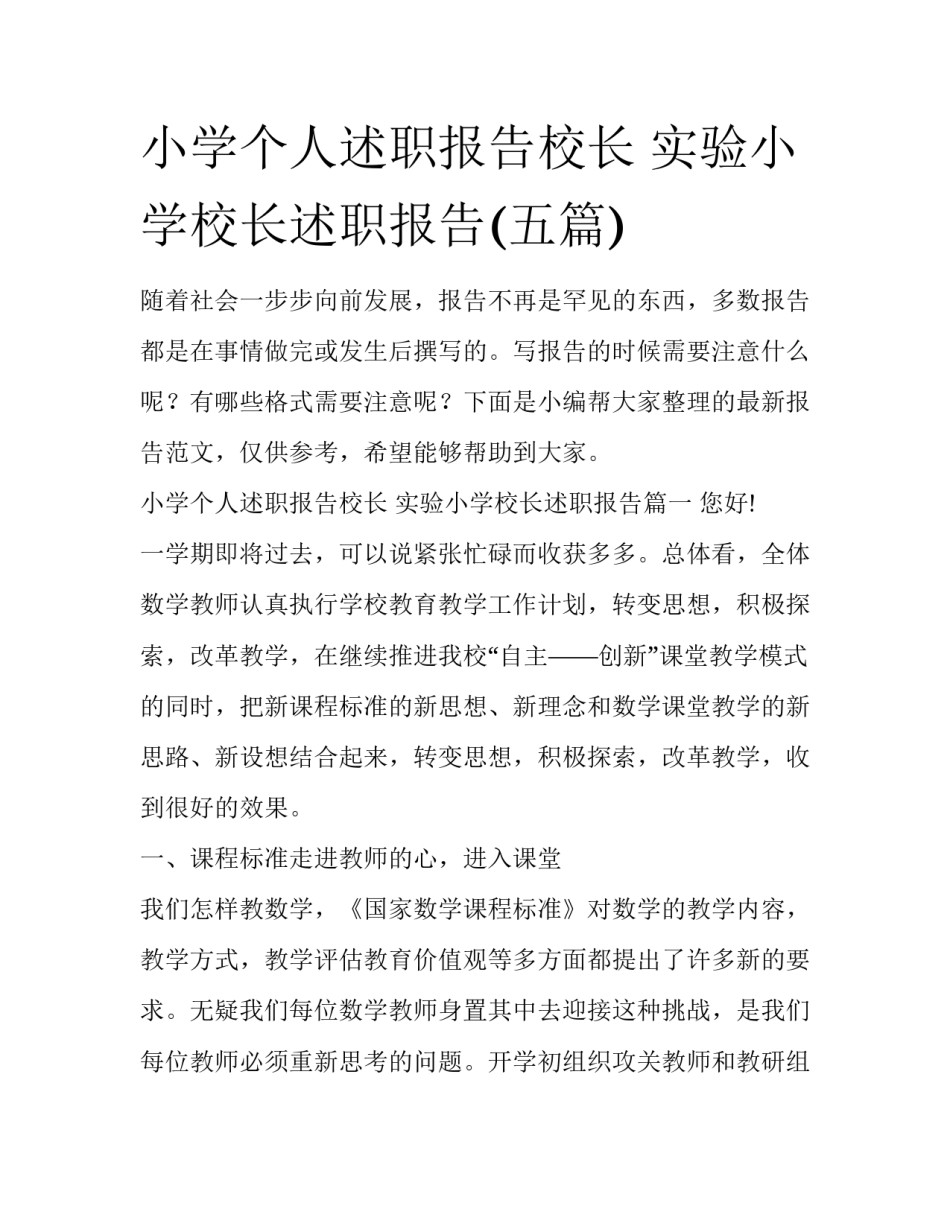 小学个人述职报告校长 实验小学校长述职报告(五篇)

随着社会一步步向前发展，报告不再是罕见的东西，多数报告都是在事情做完或发生后撰写的。写报告的时候需要注意什么呢？有哪些格式需要注意呢？下面是小编帮大家整理的最新报告范文，仅供参考，希望能够帮助到大家。

小学个人述职报告校长 实验小学校长述职报告篇一 您好!

一学期即将过去，可以说紧张忙碌而收获多多。总体看，全体数学教师认真执行学校教育教学工作计划，转变思想，积极探索，改革教学，在继续推进我校“自主——创新”课堂教学模式的同时，把新课程标准的新思想、新理念和数学课堂教学的新思路、新设想结合起来，转变思想，积极探索，改革教学，收到很好的效果。

一、课程标准走进教师的心，进入课堂

我们怎样教数学，《国家数学课程标准》对数学的教学内容，教学方式，教学评估教育价值观等多方面都提出了许多新的要求。无疑我们每位数学教师身置其中去迎接这种挑战，是我们每位教师必须重新思考的问题。开学初组织攻关教师和教研组